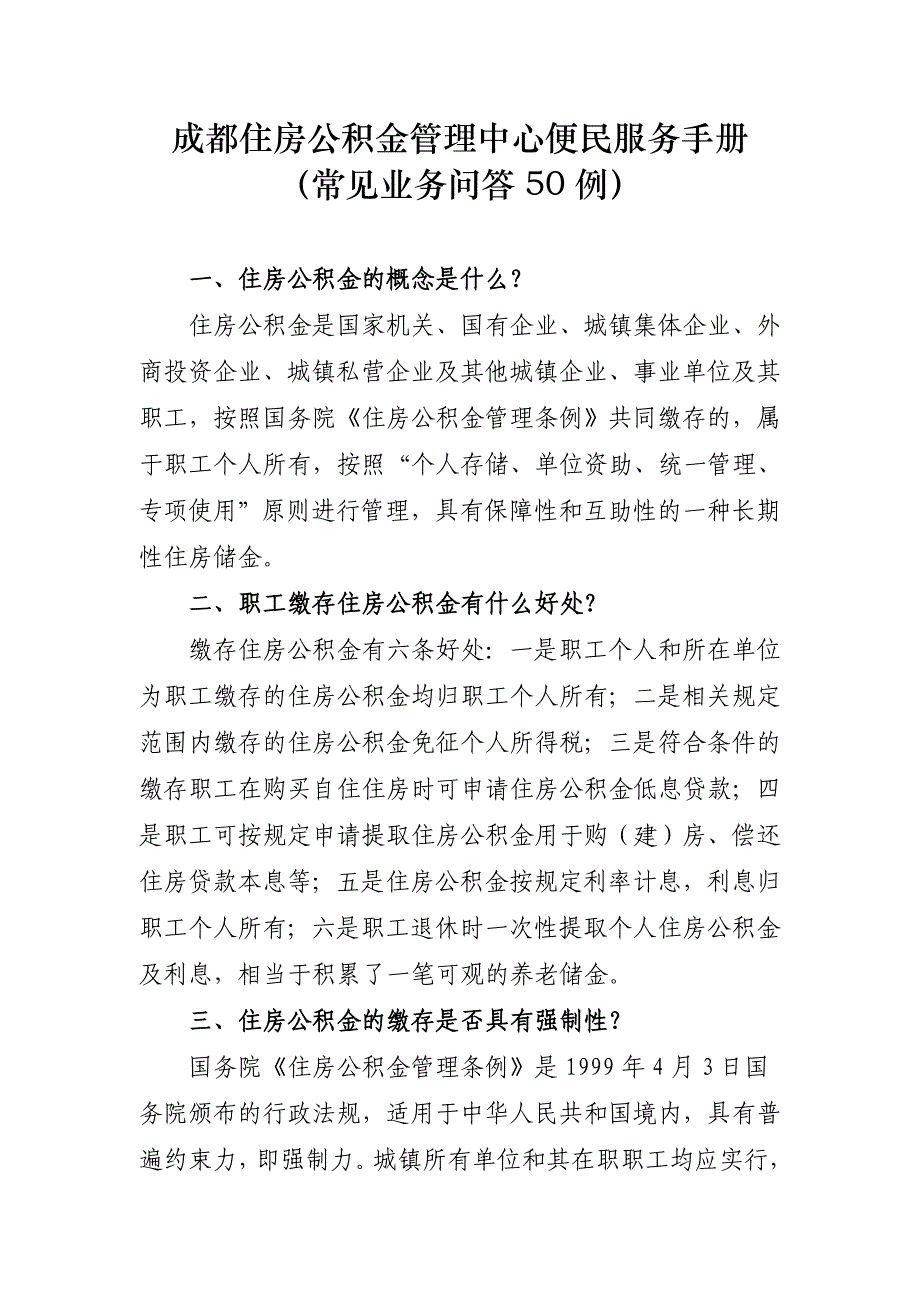 成都住房公积金管理中心便民服务手册
（常见业务问答 50 例）

一、住房公积金的概念是什么？

住房公积金是国家机关、国有企业、城镇集体企业、外商投资企业、城镇私营企业及其他城镇企业、事业单位及其职工，按照国务院《住房公积金管理条例》共同缴存的，属于职工个人所有，按照“个人存储、单位资助、统一管理、专项使用”原则进行管理，具有保障性和互助性的一种长期性住房储金。

二、职工缴存住房公积金有什么好处？

缴存住房公积金有六条好处：一是职工个人和所在单位为职工缴存的住房公积金均归职工个人所有；二是相关规定范围内缴存的住房公积金免征个人所得税；三是符合条件的缴存职工在购买自住住房时可申请住房公积金低息贷款；四是职工可按规定申请提取住房公积金用于购（建）房、偿还住房贷款本息等；五是住房公积金按规定利率计息，利息归职工个人所有；六是职工退休时一次性提取个人住房公积金及利息，相当于积累了一笔可观的养老储金。

三、住房公积金的缴存是否具有强制性？

国务院《住房公积金管理条例》是 1999 年 4 月 3 日国务院颁布的行政法规，适用于中华人民共和国境内，具有普遍约束力，即强制力。城镇所有单位和其在职职工均应实行，